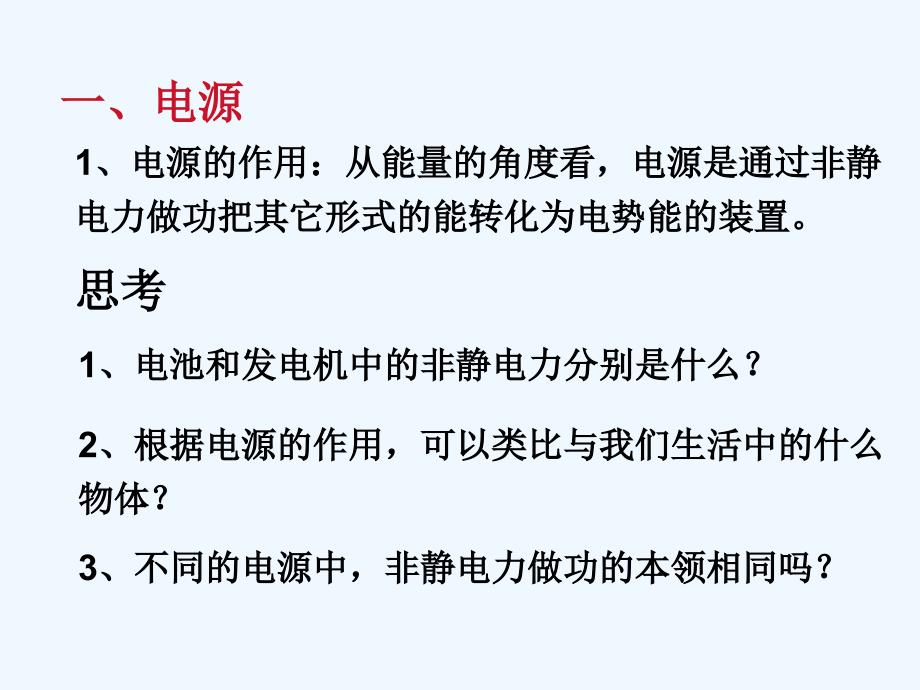 一、电源

1、电源的作用：从能量的角度看，电源是通过非静电力做功把其它形式的能转化为电势能的装置。

思考

1、电池和发电机中的非静电力分别是什么？

2、根据电源的作用，可以类比与我们生活中的什么物体？

3、不同的电源中，非静电力做功的本领相同吗？